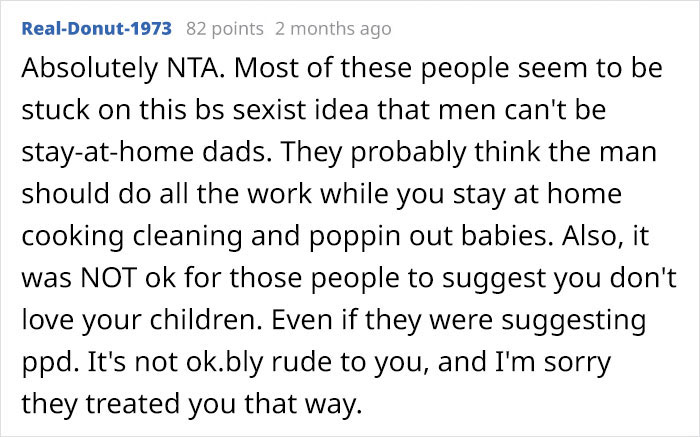 Real-Donut-1973 82 points 2 months ago

Absolutely NTA. Most of these people seem to be stuck on this bs sexist idea that men can't be stay-at-home dads. They probably think the man should do all the work while you stay at home cooking cleaning and poppin out babies. Also, it was NOT ok for those people to suggest you don't love your children. Even if they were suggesting ppd. It's not ok.bly rude to you, and I'm sorry they treated you that way.